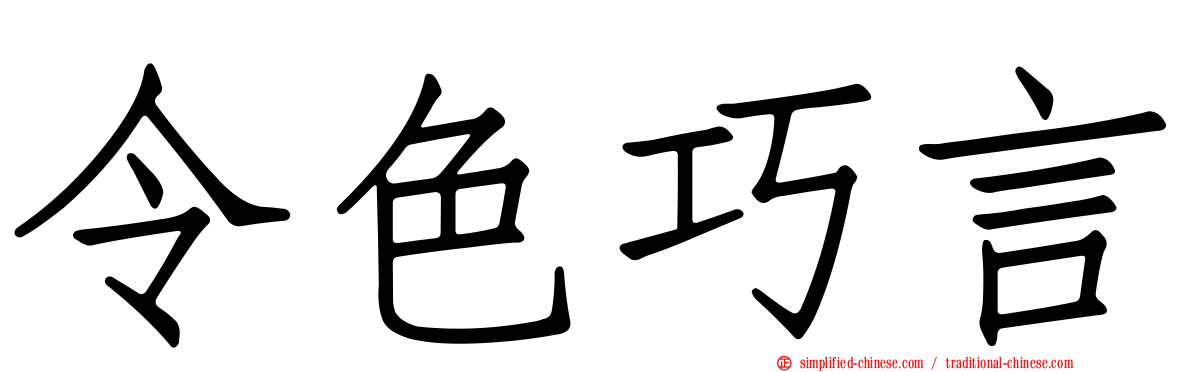 令色巧言

simplified-chinese.com / traditional-chinese.com